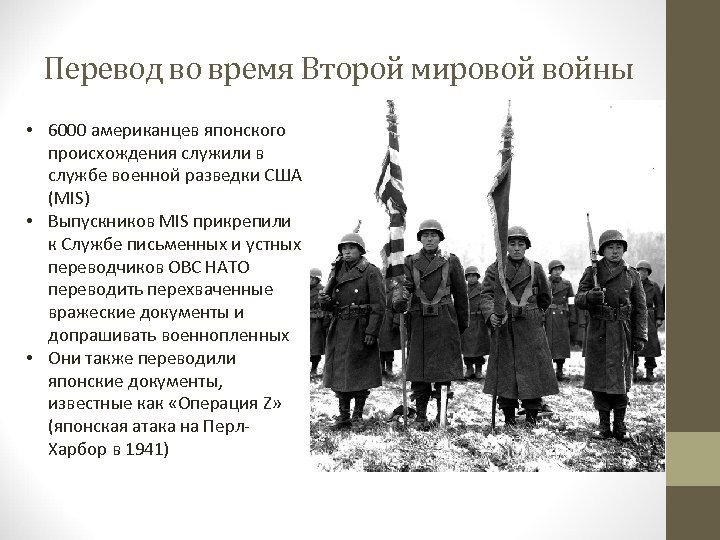 Перевод во время Второй мировой войны

• 6000 американцев японского происхождения служили в службе военной разведки США (MIS)
• Выпускников MIS прикрепили к Службе письменных и устных переводчиков ОВС НАТО переводить перехваченные вражеские документы и допрашивать военнопленных
• Они также переводили японские документы, известные как «Операция Z» (японская атака на Перл-Харбор в 1941)